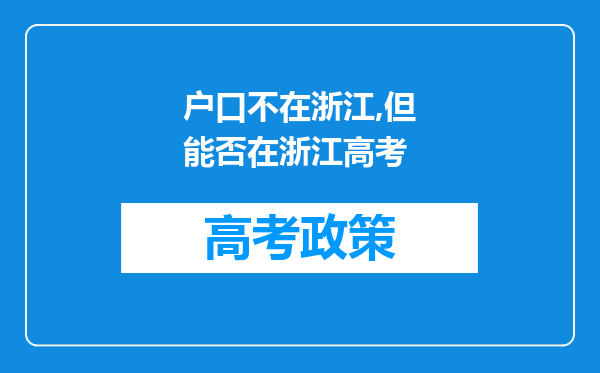 户口不在浙江,但能否在浙江高考

高考政策